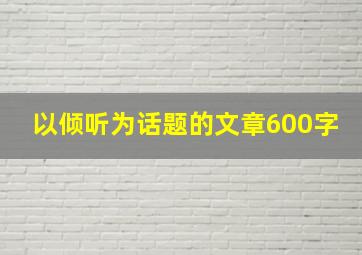 以倾听为话题的文章600字